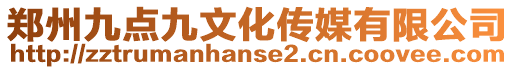 郑州九点九文化传媒有限公司
http://zztrumanhanse2.cn.coovee.com